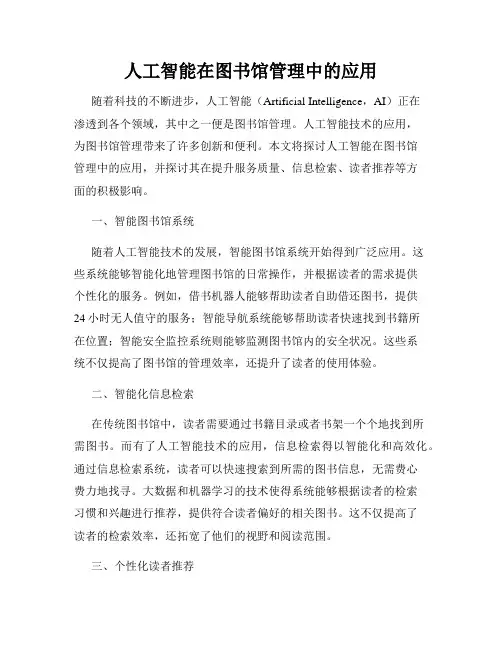 人工智能在图书馆管理中的应用

随着科技的不断进步，人工智能（Artificial Intelligence，AI）正在渗透到各个领域，其中之一便是图书馆管理。人工智能技术的应用，为图书馆管理带来了许多创新和便利。本文将探讨人工智能在图书馆管理中的应用，并探讨其在提升服务质量、信息检索、读者推荐等方面的积极影响。

一、智能图书馆系统

随着人工智能技术的发展，智能图书馆系统开始得到广泛应用。这些系统能够智能化地管理图书馆的日常操作，并根据读者的需求提供个性化的服务。例如，借书机器人能够帮助读者自助借还图书，提供24小时无人值守的服务；智能导航系统能够帮助读者快速找到书籍所在位置；智能安全监控系统则能够监测图书馆内的安全状况。这些系统不仅提高了图书馆的管理效率，还提升了读者的使用体验。

二、智能化信息检索

在传统图书馆中，读者需要通过书籍目录或者书架一个个地找到所需图书。而有了人工智能技术的应用，信息检索得以智能化和高效化。通过信息检索系统，读者可以快速搜索到所需的图书信息，无需费心费力地找寻。大数据和机器学习的技术使得系统能够根据读者的检索习惯和兴趣进行推荐，提供符合读者偏好的相关图书。这不仅提高了读者的检索效率，还拓宽了他们的视野和阅读范围。

三、个性化读者推荐